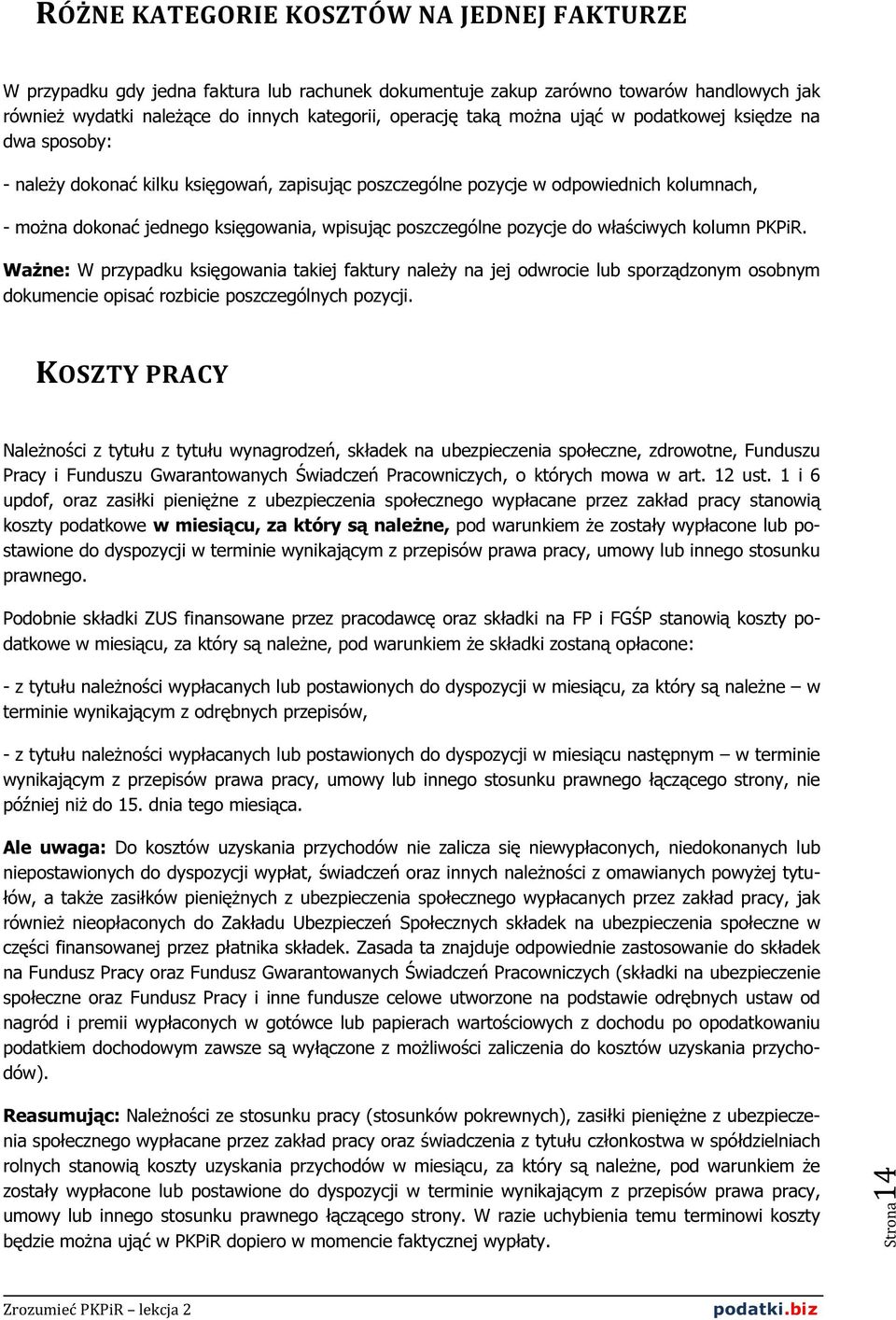 RÓŻNE KATEGORIE KOSZTÓW NA JEDNEJ FAKTURZE

W przypadku gdy jedna faktura lub rachunek dokumentuje zakup zarówno towarów handlowych jak również wydatki należące do innych kategorii, operację taką można ująć w podatkowej księdze na dwa sposoby:

- należy dokonać kilku księgowań, zapisując poszczególne pozycje w odpowiednich kolumnach,

- można dokonać jednego księgowania, wpisując poszczególne pozycje do właściwych kolumn PKPiR.

Ważne: W przypadku księgowania takiej faktury należy na jej odwrocie lub sporządzonym osobnym dokumencie opisać rozbicie poszczególnych pozycji.

KOSZTY PRACY

Należności z tytułu z tytułu wynagrodzeń, składek na ubezpieczenia społeczne, zdrowotne, Funduszu Pracy i Funduszu Gwarantowanych Świadczeń Pracowniczych, o których mowa w art. 12 ust. 1 i 6 updof, oraz zasiłki pieniężne z ubezpieczenia społecznego wypłacane przez zakład pracy stanowią koszty podatkowe w miesiącu, za który są należne, pod warunkiem że zostały wypłacone lub postawione do dyspozycji w terminie wynikającym z przepisów prawa pracy, umowy lub innego stosunku prawnego.

Podobnie składki ZUS finansowane przez pracodawcę oraz składki na FP i FGŚP stanowią koszty podatkowe w miesiącu, za który są należne, pod warunkiem że składki zostaną opłacone:

- z tytułu należności wypłacanych lub postawionych do dyspozycji w miesiącu, za który są należne – w terminie wynikającym z odrębnych przepisów,

- z tytułu należności wypłacanych lub postawionych do dyspozycji w miesiącu następnym – w terminie wynikającym z przepisów prawa pracy, umowy lub innego stosunku prawnego łączącego strony, nie później niż do 15. dnia tego miesiąca.

Ale uwaga: Do kosztów uzyskania przychodów nie zalicza się niewypłaconych, niedokonanych lub niepostawionych do dyspozycji wypłat, świadczeń oraz innych należności z omawianych powyżej tytułów, a także zasiłków pieniężnych z ubezpieczenia społecznego wypłacanych przez zakład pracy, jak również nieopłaconych do Zakładu Ubezpieczeń Społecznych składek na ubezpieczenia społeczne w części finansowanej przez płatnika składek. Zasada ta znajduje odpowiednie zastosowanie do składek na Fundusz Pracy oraz Fundusz Gwarantowanych Świadczeń Pracowniczych (składki na ubezpieczenie społeczne oraz Fundusz Pracy i inne fundusze celowe utworzone na podstawie odrębnych ustaw od nagród i premii wypłaconych w gotówce lub papierach wartościowych z dochodu po opodatkowaniu podatkiem dochodowym zawsze są wyłączone z możliwości zaliczenia do kosztów uzyskania przychodów).

Reasumując: Należności ze stosunku pracy (stosunków pokrewnych), zasiłki pieniężne z ubezpieczenia społecznego wypłacane przez zakład pracy oraz świadczenia z tytułu członkostwa w spółdzielniach rolnych stanowią koszty uzyskania przychodów w miesiącu, za który są należne, pod warunkiem że zostały wypłacone lub postawione do dyspozycji w terminie wynikającym z przepisów prawa pracy, umowy lub innego stosunku prawnego łączącego strony. W razie uchybienia temu terminowi koszty będzie można ująć w PKPiR dopiero w momencie faktycznej wypłaty.

Strona 14

Zrozumieć PKPiR – lekcja 2 podatki.biz